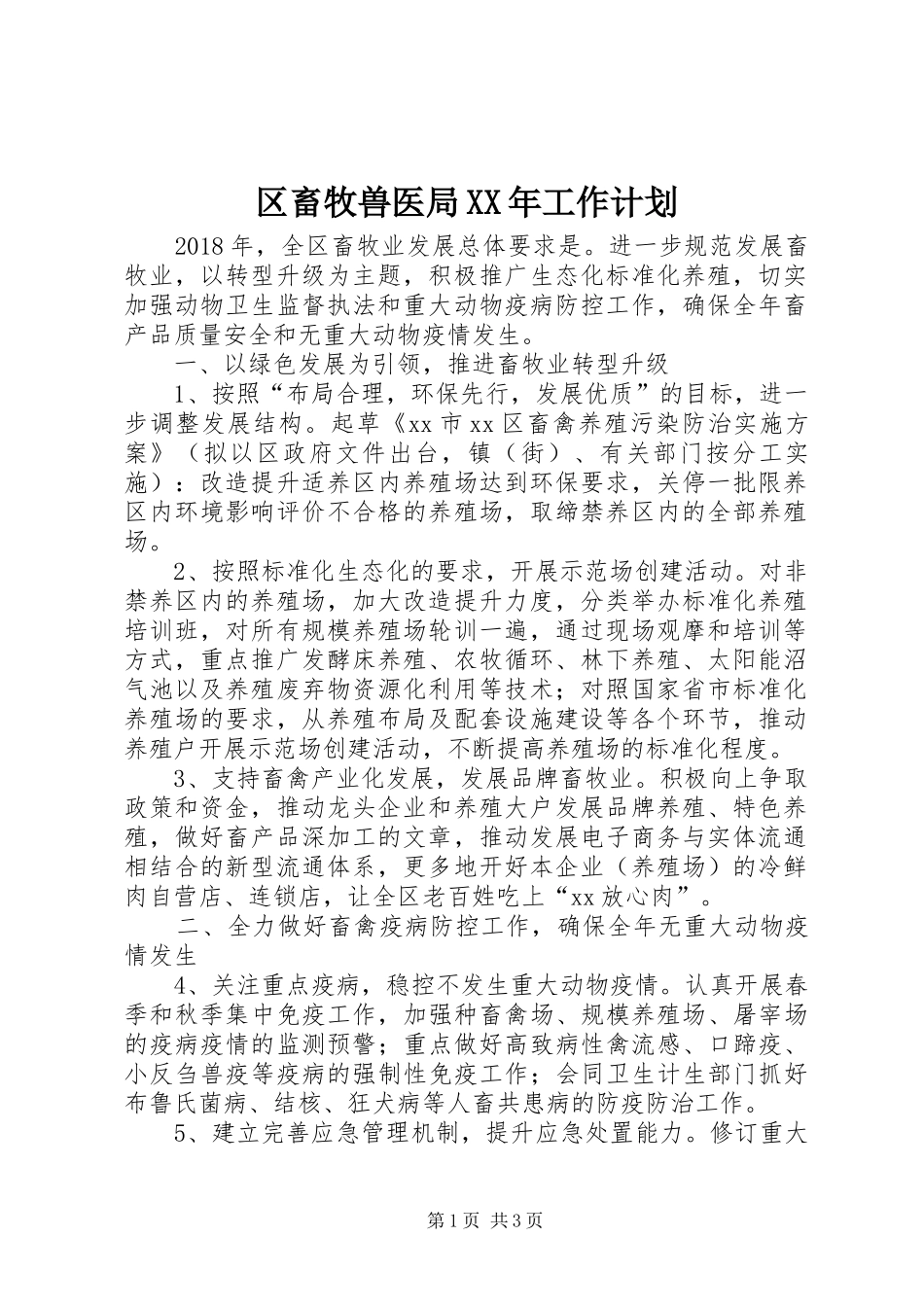 区畜牧兽医局XX年工作计划

2018年，全区畜牧业发展总体要求是。进一步规范发展畜牧业，以转型升级为主题，积极推广生态化标准化养殖，切实加强动物卫生监督执法和重大动物疫病防控工作，确保全年畜产品质量安全和无重大动物疫情发生。

一、以绿色发展为引领，推进畜牧业转型升级

1、按照“布局合理，环保先行，发展优质”的目标，进一步调整发展结构。起草《xx市xx区畜禽养殖污染防治实施方案》（拟以区政府文件出台，镇（街）、有关部门按分工实施）：改造提升适养区内养殖场达到环保要求，关停一批限养区内环境影响评价不合格的养殖场，取缔禁养区内的全部养殖场。

2、按照标准化生态化的要求，开展示范场创建活动。对非禁养区内的养殖场，加大改造提升力度，分类举办标准化养殖培训班，对所有规模养殖场轮训一遍，通过现场观摩和培训等方式，重点推广发酵床养殖、农牧循环、林下养殖、太阳能沼气池以及养殖废弃物资源化利用等技术；对照国家省市标准化养殖场的要求，从养殖布局及配套设施建设等各个环节，推动养殖户开展示范场创建活动，不断提高养殖场的标准化程度。

3、支持畜禽产业化发展，发展品牌畜牧业。积极向上争取政策和资金，推动龙头企业和养殖大户发展品牌养殖、特色养殖，做好畜产品深加工的文章，推动发展电子商务与实体流通相结合的新型流通体系，更多地开好本企业（养殖场）的冷鲜肉自营店、连锁店，让全区老百姓吃上“xx放心肉”。

二、全力做好畜禽疫病防控工作，确保全年无重大动物疫情发生

4、关注重点疫病，稳控不发生重大动物疫情。认真开展春季和秋季集中免疫工作，加强种畜禽场、规模养殖场、屠宰场的疫病疫情的监测预警；重点做好高致病性禽流感、口蹄疫、小反刍兽疫等疫病的强制性免疫工作；会同卫生计生部门抓好布鲁氏菌病、结核、狂犬病等人畜共患病的防疫防治工作。

5、建立完善应急管理机制，提升应急处置能力。修订重大

第1页 共3页